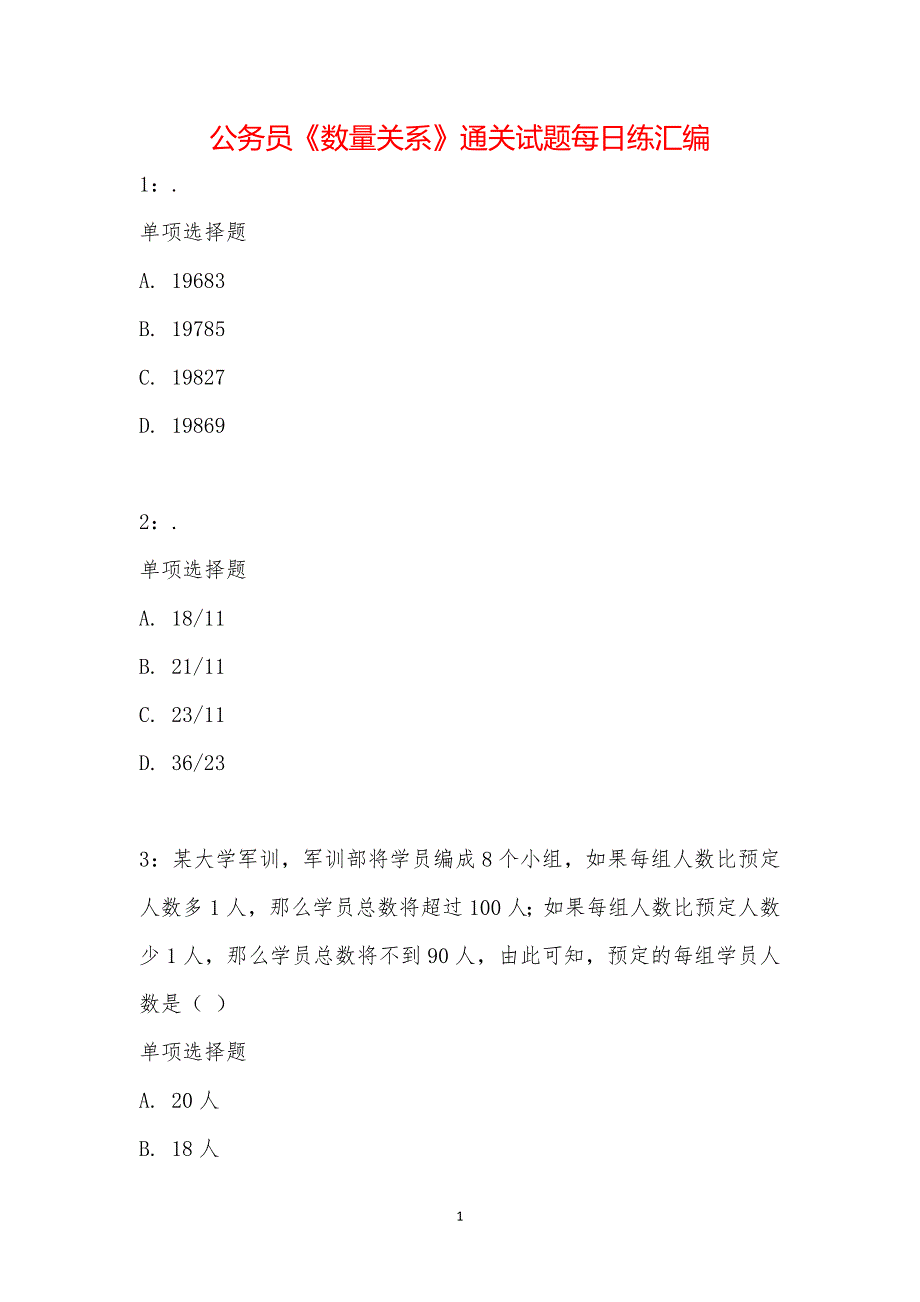 公务员《数量关系》通关试题每日练汇编

1：.

单项选择题

A. 19683

B. 19785

C. 19827

D. 19869

2：.

单项选择题

A. 18/11

B. 21/11

C. 23/11

D. 36/23

3：某大学军训，军训部将学员编成8个小组，如果每组人数比预定人数多1人，那么学员总数将超过100人；如果每组人数比预定人数少1人，那么学员总数将不到90人，由此可知，预定的每组学员人数是（ ）

单项选择题

A. 20人

B. 18人

1